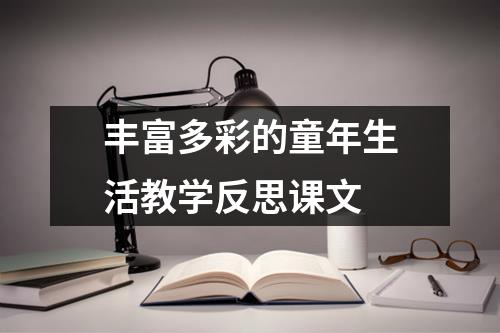 丰富多彩的童年生活教学反思课文